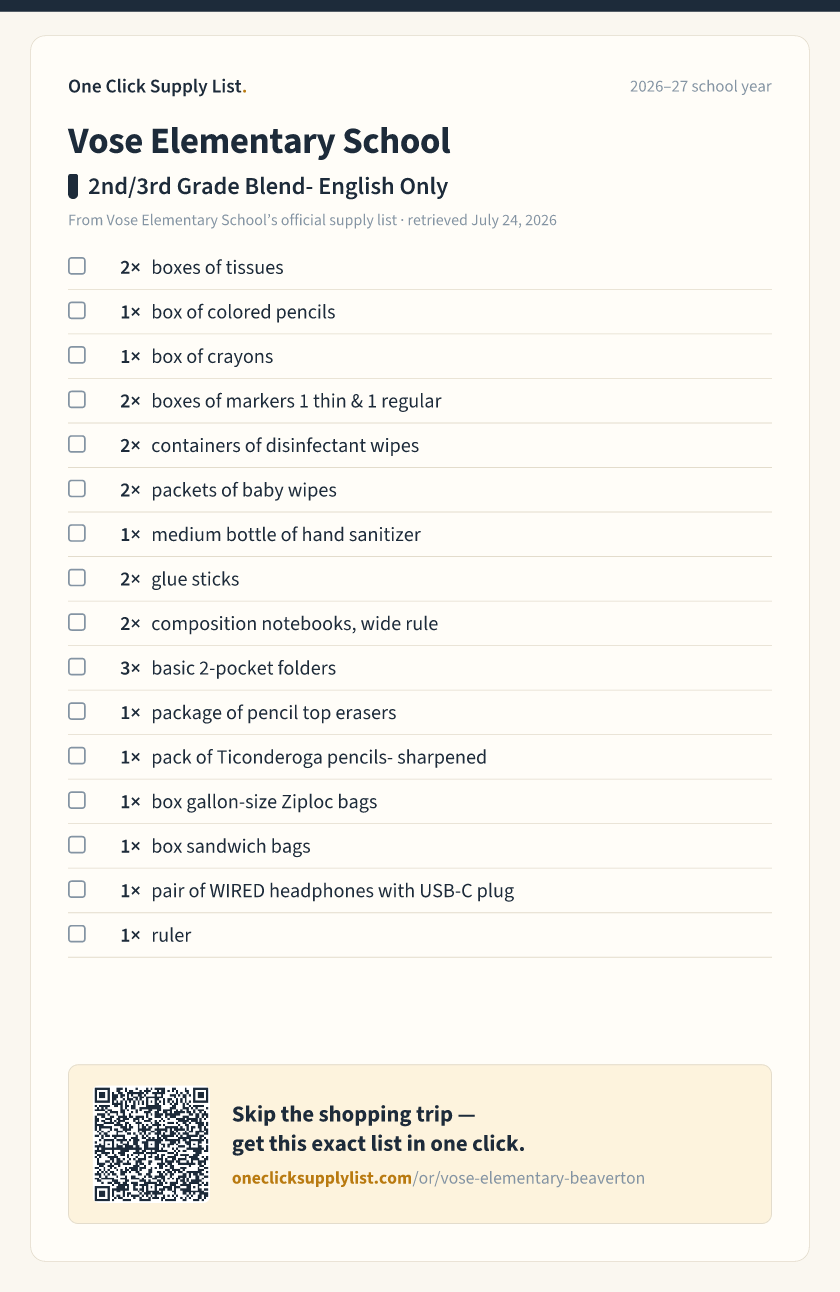 One Click Supply List.

2026–27 school year

Vose Elementary School

2nd/3rd Grade Blend- English Only

From Vose Elementary School's official supply list · retrieved July 24, 2026

☐ 2× boxes of tissues
☐ 1× box of colored pencils
☐ 1× box of crayons
☐ 2× boxes of markers 1 thin & 1 regular
☐ 2× containers of disinfectant wipes
☐ 2× packets of baby wipes
☐ 1× medium bottle of hand sanitizer
☐ 2× glue sticks
☐ 2× composition notebooks, wide rule
☐ 3× basic 2-pocket folders
☐ 1× package of pencil top erasers
☐ 1× pack of Ticonderoga pencils- sharpened
☐ 1× box gallon-size Ziploc bags
☐ 1× box sandwich bags
☐ 1× pair of WIRED headphones with USB-C plug
☐ 1× ruler

Skip the shopping trip —
get this exact list in one click.

oneclicksupplylist.com/or/vose-elementary-beaverton